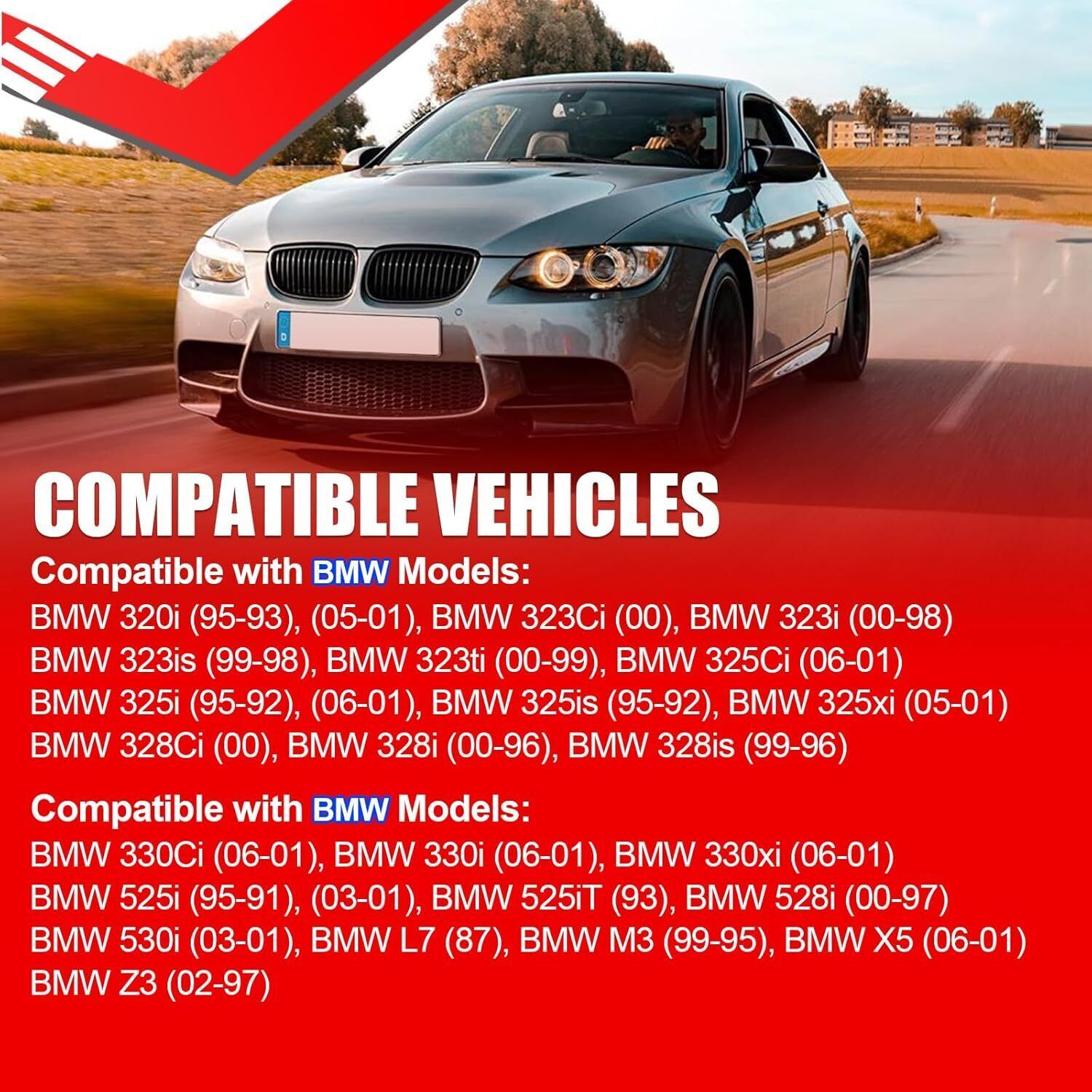 COMPATIBLE VEHICLES

Compatible with BMW Models:

BMW 320i (95-93), (05-01), BMW 323Ci (00), BMW 323i (00-98) BMW 323is (99-98), BMW 323ti (00-99), BMW 325Ci (06-01) BMW 325i (95-92), (06-01), BMW 325is (95-92), BMW 325xi (05-01) BMW 328Ci (00), BMW 328i (00-96), BMW 328is (99-96)

Compatible with BMW Models:

BMW 330Ci (06-01), BMW 330i (06-01), BMW 330xi (06-01) BMW 525i (95-91), (03-01), BMW 525iT (93), BMW 528i (00-97) BMW 530i (03-01), BMW L7 (87), BMW M3 (99-95), BMW X5 (06-01) BMW Z3 (02-97)